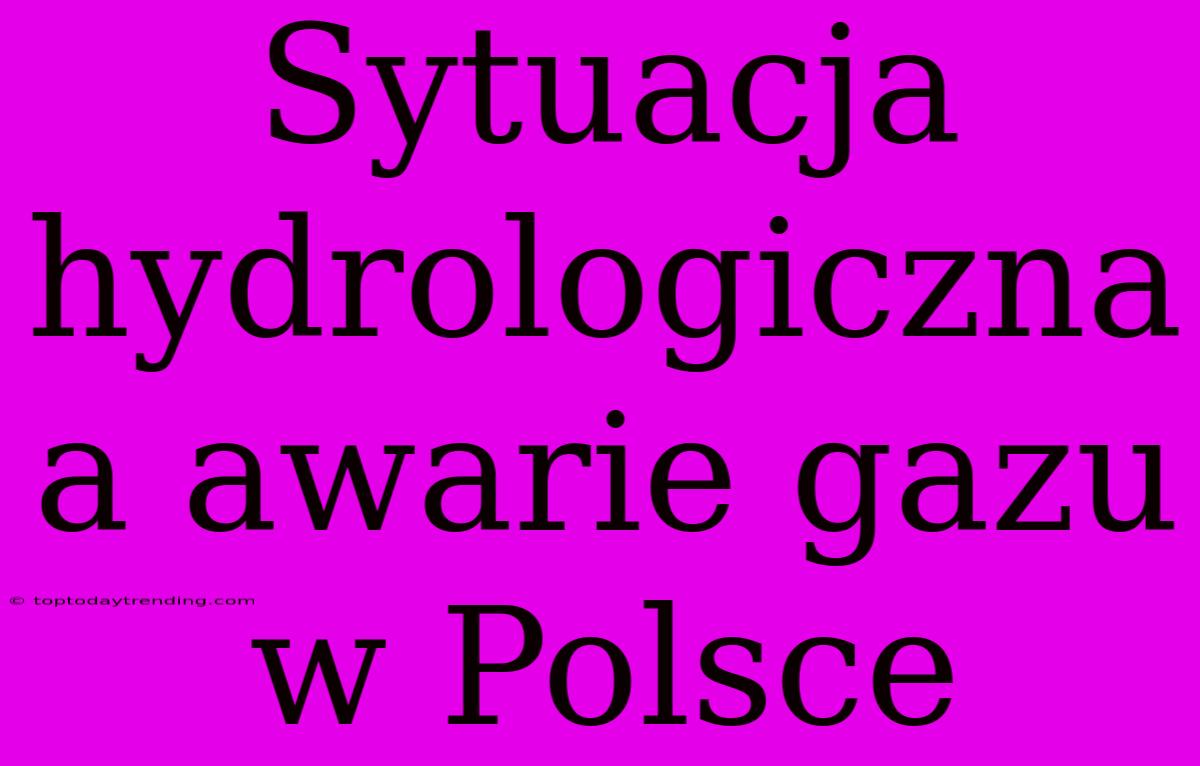 Sytuacja hydrologiczna a awarie gazu w Polsce

© toptodaytrending.com